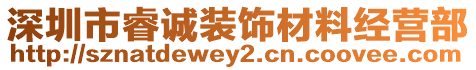 深圳市睿诚装饰材料经营部
http://sznatdewey2.cn.coovee.com